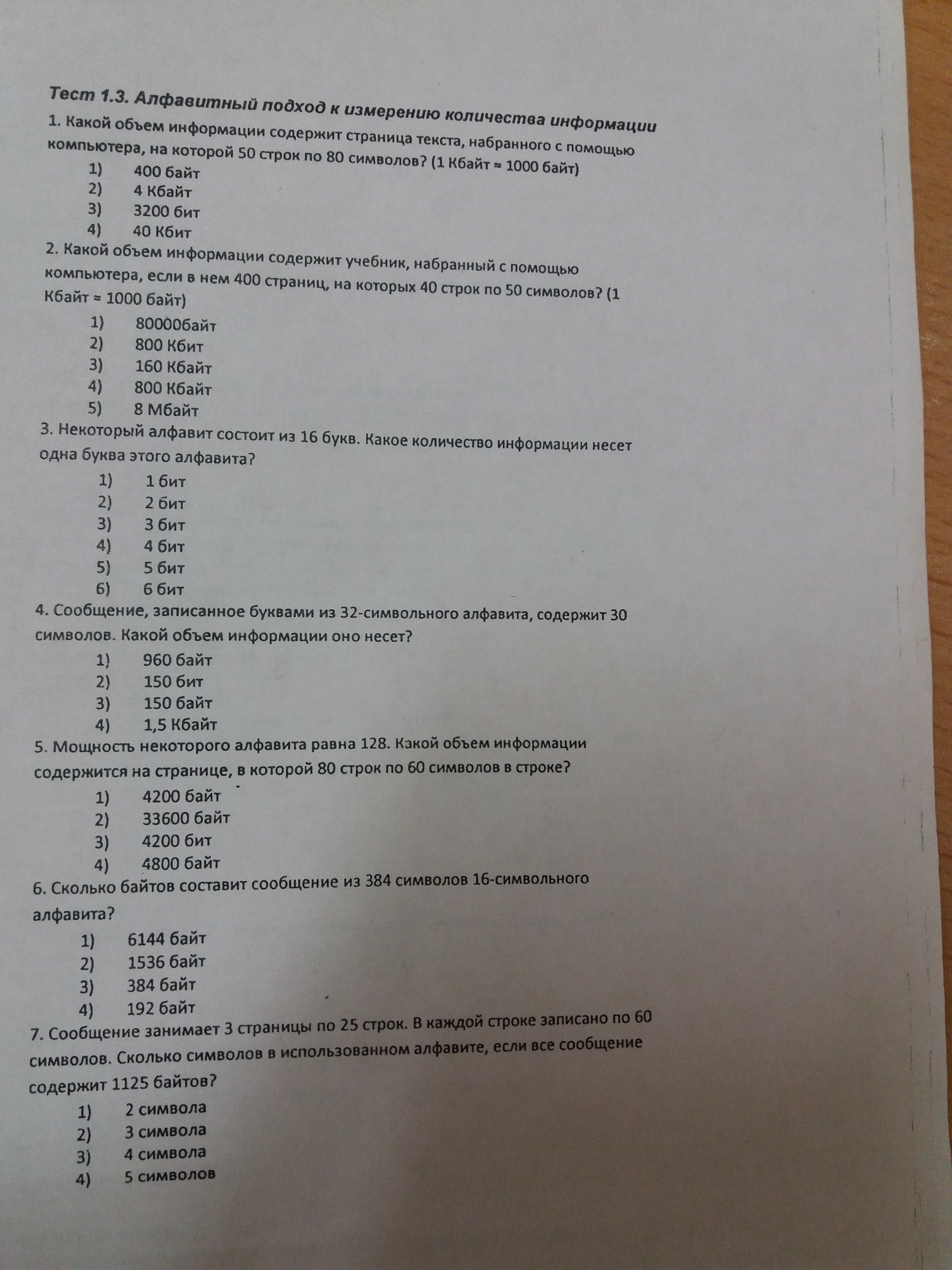 Тест 1.3. Алфавитный подход к измерению количества информации

1. Какой объем информации содержит страница текста, набранного с помощью компьютера, на которой 50 строк по 80 символов? (1 Кбайт ≈ 1000 байт)

1) 400 байт
2) 4 Кбайт
3) 3200 бит
4) 40 Кбит

2. Какой объем информации содержит учебник, набранный с помощью компьютера, если в нем 400 страниц, на которых 40 строк по 50 символов? (1 Кбайт ≈ 1000 байт)

1) 80000байт
2) 800 Кбит
3) 160 Кбайт
4) 800 Кбайт
5) 8 Мбайт

3. Некоторый алфавит состоит из 16 букв. Какое количество информации несет одна буква этого алфавита?

1) 1 бит
2) 2 бит
3) 3 бит
4) 4 бит
5) 5 бит
6) 6 бит

4. Сообщение, записанное буквами из 32-символьного алфавита, содержит 30 символов. Какой объем информации оно несет?

1) 960 байт
2) 150 бит
3) 150 байт
4) 1,5 Кбайт

5. Мощность некоторого алфавита равна 128. Какой объем информации содержится на странице, в которой 80 строк по 60 символов в строке?

1) 4200 байт
2) 33600 байт
3) 4200 бит
4) 4800 байт

6. Сколько байтов составит сообщение из 384 символов 16-символьного алфавита?

1) 6144 байт
2) 1536 байт
3) 384 байт
4) 192 байт

7. Сообщение занимает 3 страницы по 25 строк. В каждой строке записано по 60 символов. Сколько символов в использованном алфавите, если все сообщение содержит 1125 байтов?

1) 2 символа
2) 3 символа
3) 4 символа
4) 5 символов